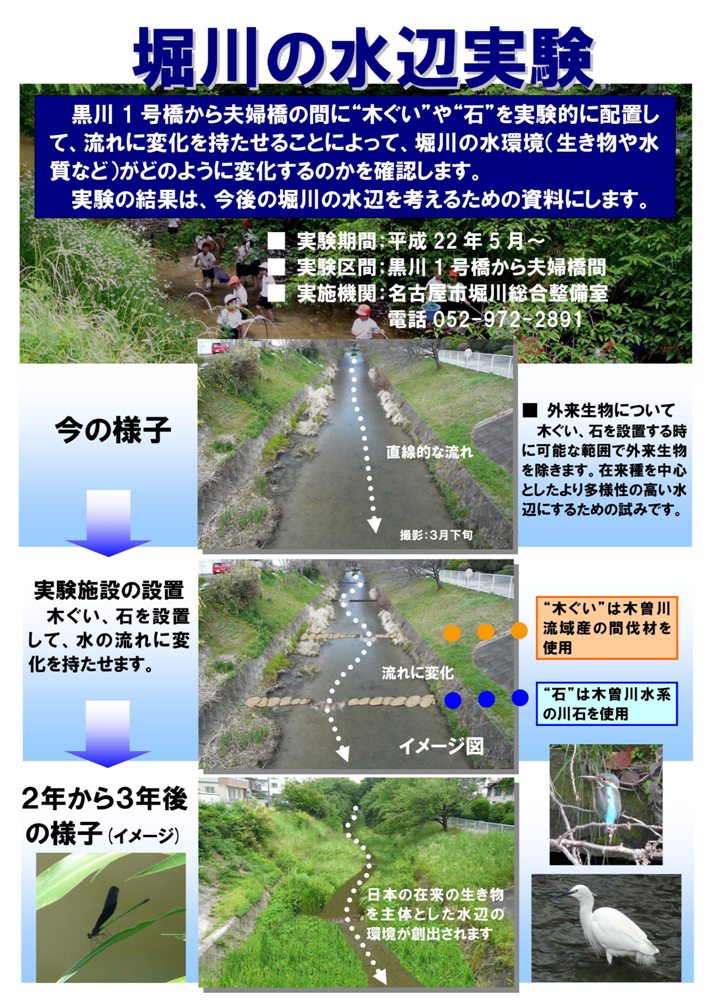 堀川の水辺実験

黒川１号橋から夫婦橋の間に“木ぐい”や“石”を実験的に配置して、流れに変化を持たせることによって、堀川の水環境（生き物や水質など）がどのように変化するのかを確認します。
実験の結果は、今後の堀川の水辺を考えるための資料にします。

■ 実験期間：平成 22 年 5 月～
■ 実験区間：黒川 1 号橋から夫婦橋間
■ 実施機関：名古屋市堀川総合整備室
電話 052-972-2891

今の様子

直線的な流れ

撮影：3月下旬

■ 外来生物について
木ぐい、石を設置する時に可能な範囲で外来生物を除きます。在来種を中心としたより多様性の高い水辺にするための試みです。

実験施設の設置
木ぐい、石を設置して、水の流れに変化を持たせます。

流れに変化

イメージ図

“木ぐい”は木曽川流域産の間伐材を使用

“石”は木曽川水系の川石を使用

2年から3年後の様子（イメージ）

日本の在来の生き物を主体とした水辺の環境が創出されます